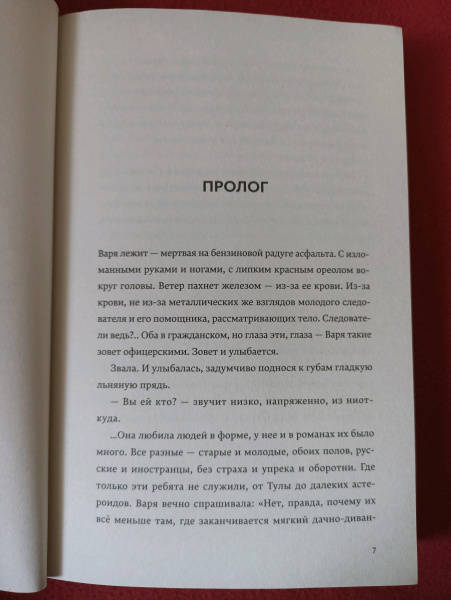 ПРОЛОГ

Варя лежит — мертвая на бензиновой радуге асфальта. С изломанными руками и ногами, с липким красным ореолом вокруг головы. Ветер пахнет железом — из-за ее крови. Из-за крови, не из-за металлических же взглядов молодого следователя и его помощника, рассматривающих тело. Следователи ведь?.. Оба в гражданском, но глаза эти, глаза — Варя такие зовет офицерскими. Зовет и улыбается.

Звала. И улыбалась, задумчиво поднося к губам гладкую льняную прядь.

— Вы ей кто? — звучит низко, напряженно, из ниоткуда.

...Она любила людей в форме, у нее и в романах их было много. Все разные — старые и молодые, обоих полов, русские и иностранцы, без страха и упрека и оборотни. Где только эти ребята не служили, от Тулы до далеких астероидов. Варя вечно спрашивала: «Нет, правда, почему их всё меньше там, где заканчивается мягкий дачно-диван-

7